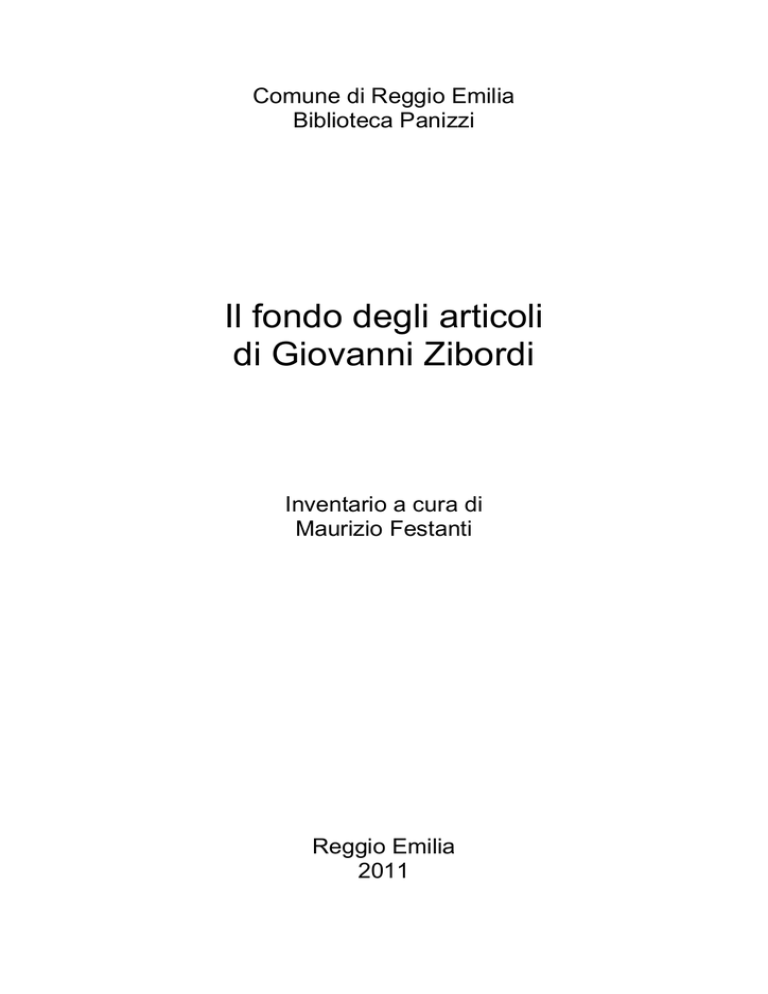 Comune di Reggio Emilia
Biblioteca Panizzi

Il fondo degli articoli
di Giovanni Zibordi

Inventario a cura di
Maurizio Festanti

Reggio Emilia
2011